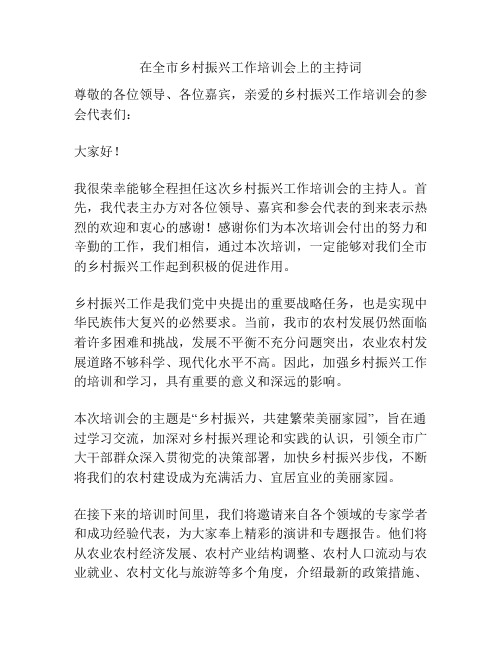 在全市乡村振兴工作培训会上的主持词

尊敬的各位领导、各位嘉宾，亲爱的乡村振兴工作培训会的参会代表们：

大家好！

我很荣幸能够全程担任这次乡村振兴工作培训会的主持人。首先，我代表主办方对各位领导、嘉宾和参会代表的到来表示热烈的欢迎和衷心的感谢！感谢你们为本次培训会付出的努力和辛勤的工作，我们相信，通过本次培训，一定能够对我们全市的乡村振兴工作起到积极的促进作用。

乡村振兴工作是我们党中央提出的重要战略任务，也是实现中华民族伟大复兴的必然要求。当前，我市的农村发展仍然面临着许多困难和挑战，发展不平衡不充分问题突出，农业农村发展道路不够科学、现代化水平不高。因此，加强乡村振兴工作的培训和学习，具有重要的意义和深远的影响。

本次培训会的主题是“乡村振兴，共建繁荣美丽家园”，旨在通过学习交流，加深对乡村振兴理论和实践的认识，引领全市广大干部群众深入贯彻党的决策部署，加快乡村振兴步伐，不断将我们的农村建设成为充满活力、宜居宜业的美丽家园。

在接下来的培训时间里，我们将邀请来自各个领域的专家学者和成功经验代表，为大家奉上精彩的演讲和专题报告。他们将从农业农村经济发展、农村产业结构调整、农村人口流动与农业就业、农村文化与旅游等多个角度，介绍最新的政策措施、